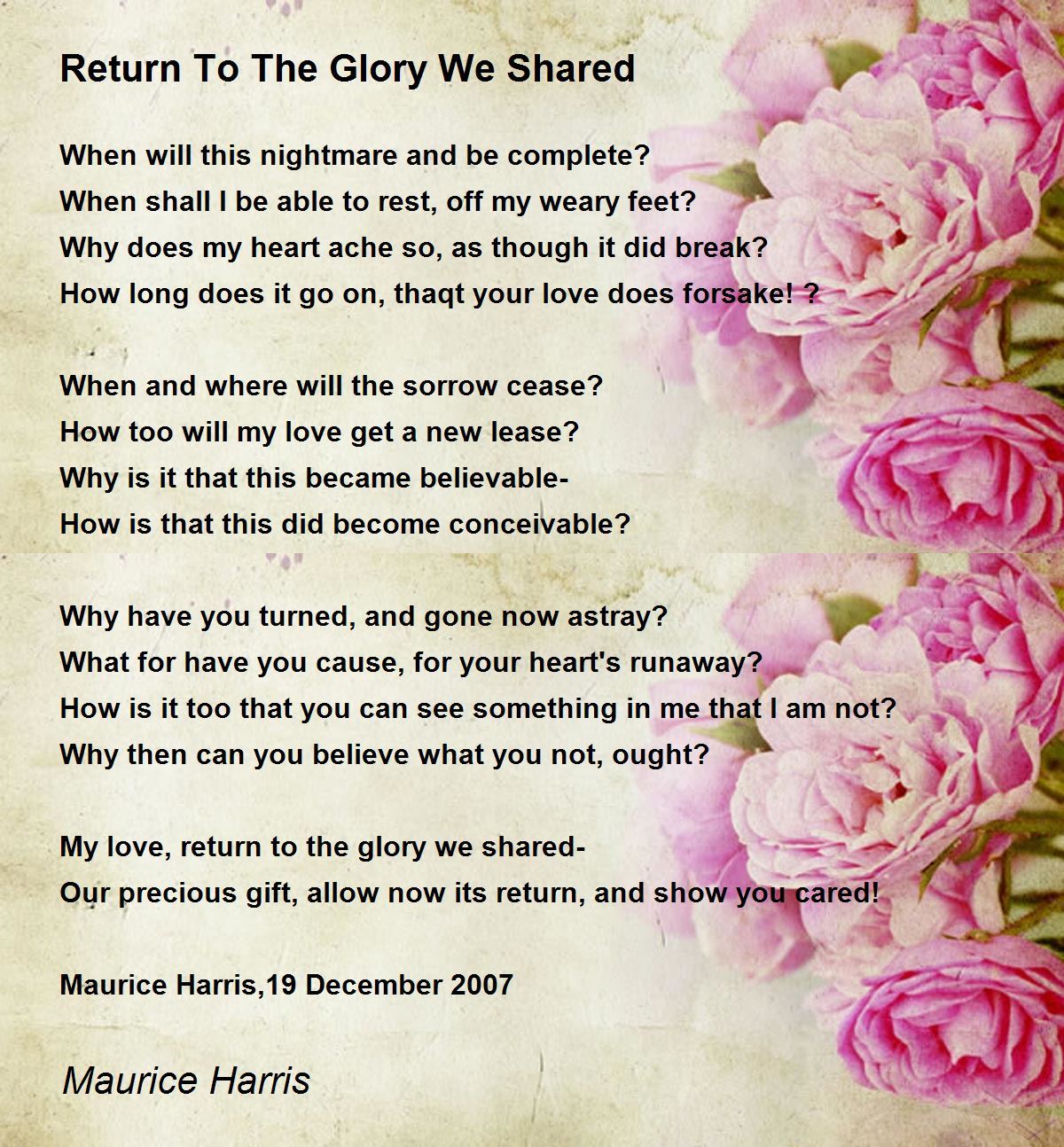 Return To The Glory We Shared

When will this nightmare and be complete?
When shall I be able to rest, off my weary feet?
Why does my heart ache so, as though it did break?
How long does it go on, thaqt your love does forsake! ?

When and where will the sorrow cease?
How too will my love get a new lease?
Why is it that this became believable-
How is that this did become conceivable?

Why have you turned, and gone now astray?
What for have you cause, for your heart's runaway?
How is it too that you can see something in me that I am not?
Why then can you believe what you not, ought?

My love, return to the glory we shared-
Our precious gift, allow now its return, and show you cared!

Maurice Harris,19 December 2007

Maurice Harris